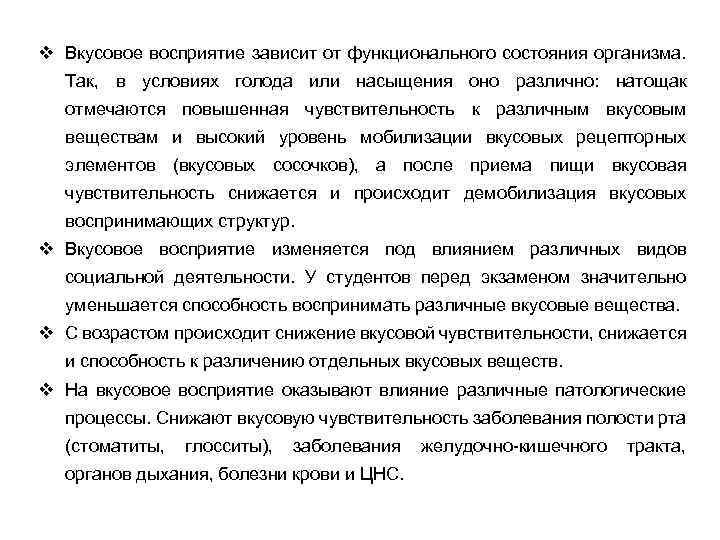 ❖ Вкусовое восприятие зависит от функционального состояния организма. Так, в условиях голода или насыщения оно различно: натощак отмечаются повышенная чувствительность к различным вкусовым веществам и высокий уровень мобилизации вкусовых рецепторных элементов (вкусовых сосочков), а после приема пищи вкусовая чувствительность снижается и происходит демобилизация вкусовых воспринимающих структур.

❖ Вкусовое восприятие изменяется под влиянием различных видов социальной деятельности. У студентов перед экзаменом значительно уменьшается способность воспринимать различные вкусовые вещества.

❖ С возрастом происходит снижение вкусовой чувствительности, снижается и способность к различению отдельных вкусовых веществ.

❖ На вкусовое восприятие оказывают влияние различные патологические процессы. Снижают вкусовую чувствительность заболевания полости рта (стоматиты, глосситы), заболевания желудочно-кишечного тракта, органов дыхания, болезни крови и ЦНС.